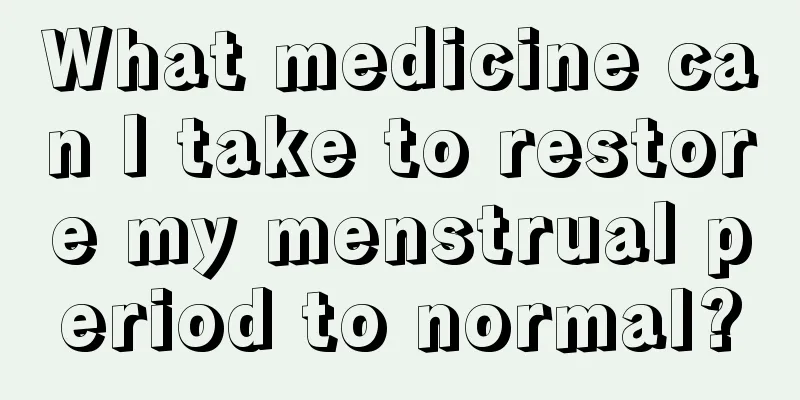 What medicine can I take to restore my menstrual period to normal?